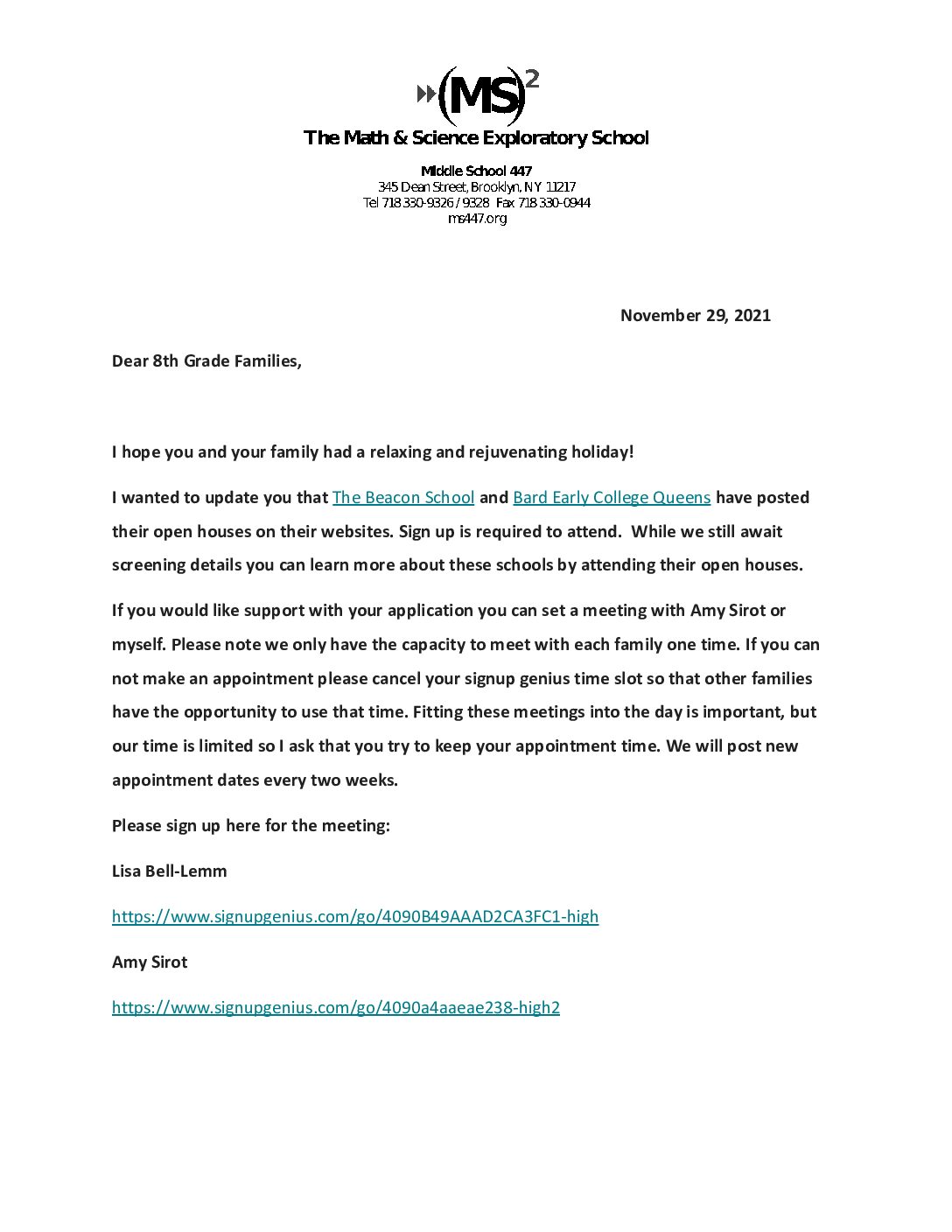 (MS)$^2$

The Math & Science Exploratory School

Middle School 447
345 Dean Street, Brooklyn, NY 11217
Tel 718 330-9326 / 9328 Fax 718 330-0944
ms447.org

November 29, 2021

Dear 8th Grade Families,

I hope you and your family had a relaxing and rejuvenating holiday!

I wanted to update you that The Beacon School and Bard Early College Queens have posted their open houses on their websites. Sign up is required to attend. While we still await screening details you can learn more about these schools by attending their open houses.

If you would like support with your application you can set a meeting with Amy Sirot or myself. Please note we only have the capacity to meet with each family one time. If you can not make an appointment please cancel your signup genius time slot so that other families have the opportunity to use that time. Fitting these meetings into the day is important, but our time is limited so I ask that you try to keep your appointment time. We will post new appointment dates every two weeks.

Please sign up here for the meeting:

Lisa Bell-Lemm

https://www.signupgenius.com/go/4090B49AAAD2CA3FC1-high

Amy Sirot

https://www.signupgenius.com/go/4090a4aaeae238-high2